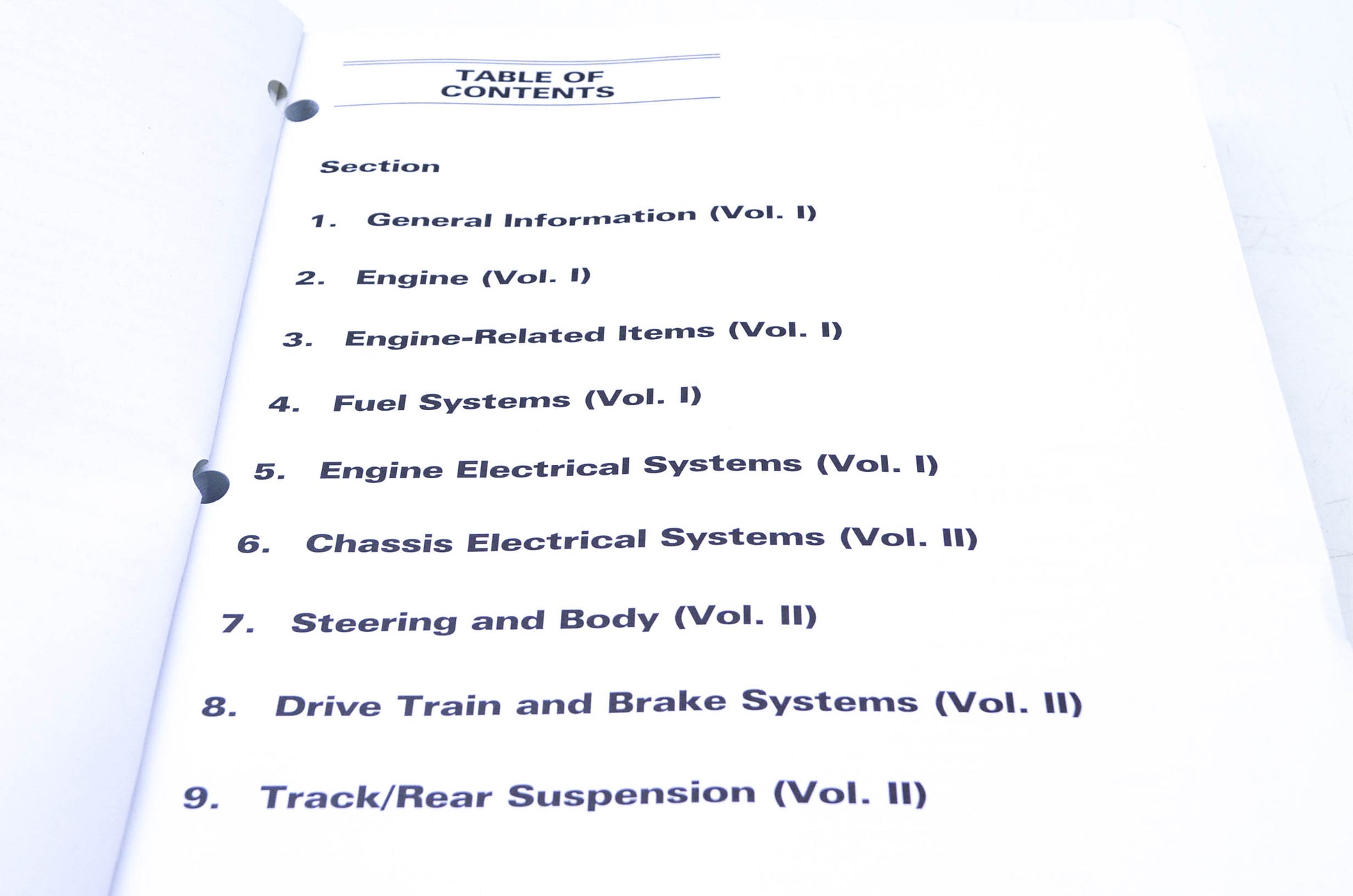 TABLE OF
CONTENTS

Section

1. General Information (Vol. I)

2. Engine (Vol. I)

3. Engine-Related Items (Vol. I)

4. Fuel Systems (Vol. I)

5. Engine Electrical Systems (Vol. I)

6. Chassis Electrical Systems (Vol. II)

7. Steering and Body (Vol. II)

8. Drive Train and Brake Systems (Vol. II)

9. Track/Rear Suspension (Vol. II)